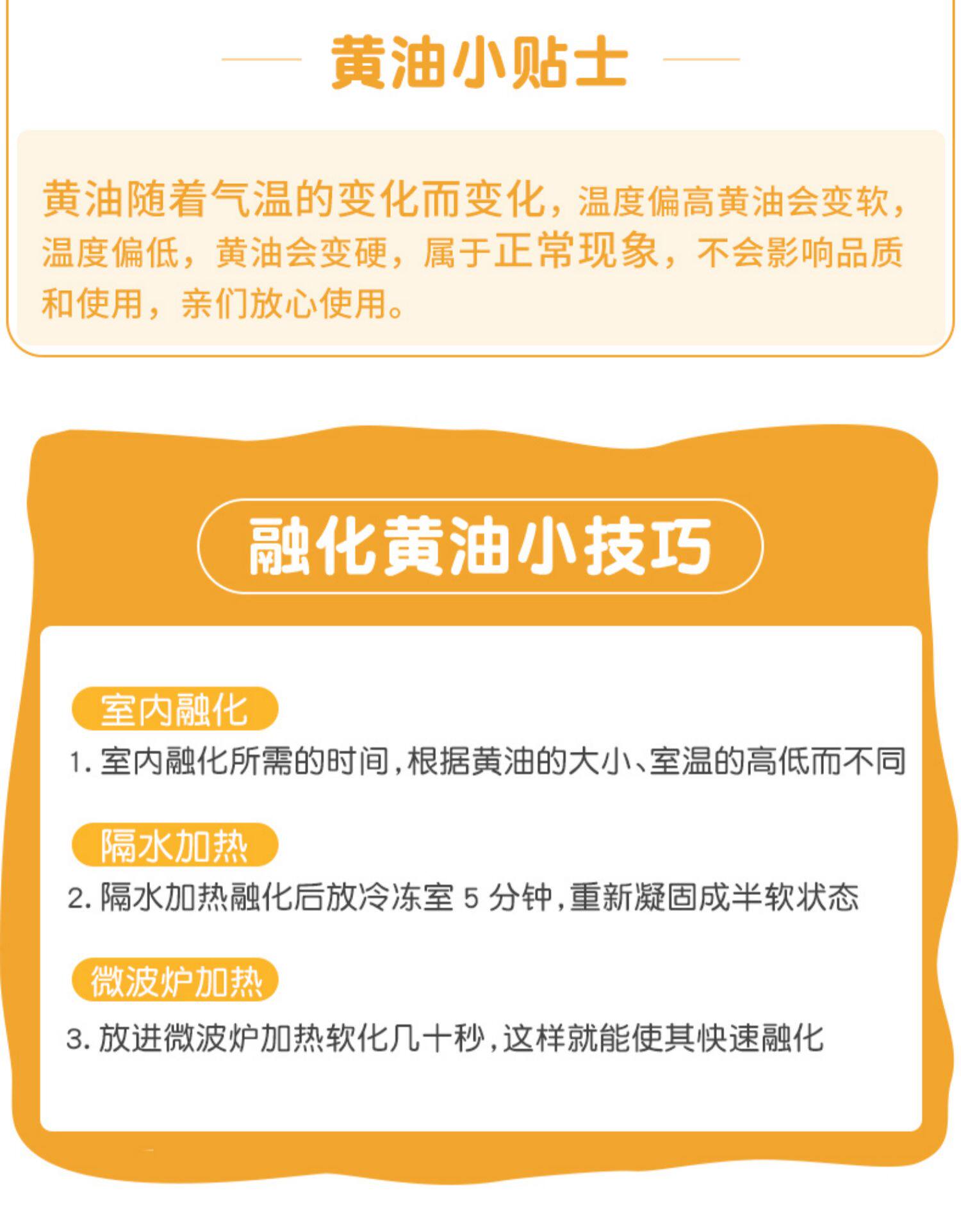 黄油小贴士

黄油随着气温的变化而变化，温度偏高黄油会变软，温度偏低，黄油会变硬，属于正常现象，不会影响品质和使用，亲们放心使用。

融化黄油小技巧

室内融化

1.室内融化所需的时间，根据黄油的大小、室温的高低而不同

隔水加热

2.隔水加热融化后放冷冻室5分钟，重新凝固成半软状态

微波炉加热

3.放进微波炉加热软化几十秒，这样就能使其快速融化